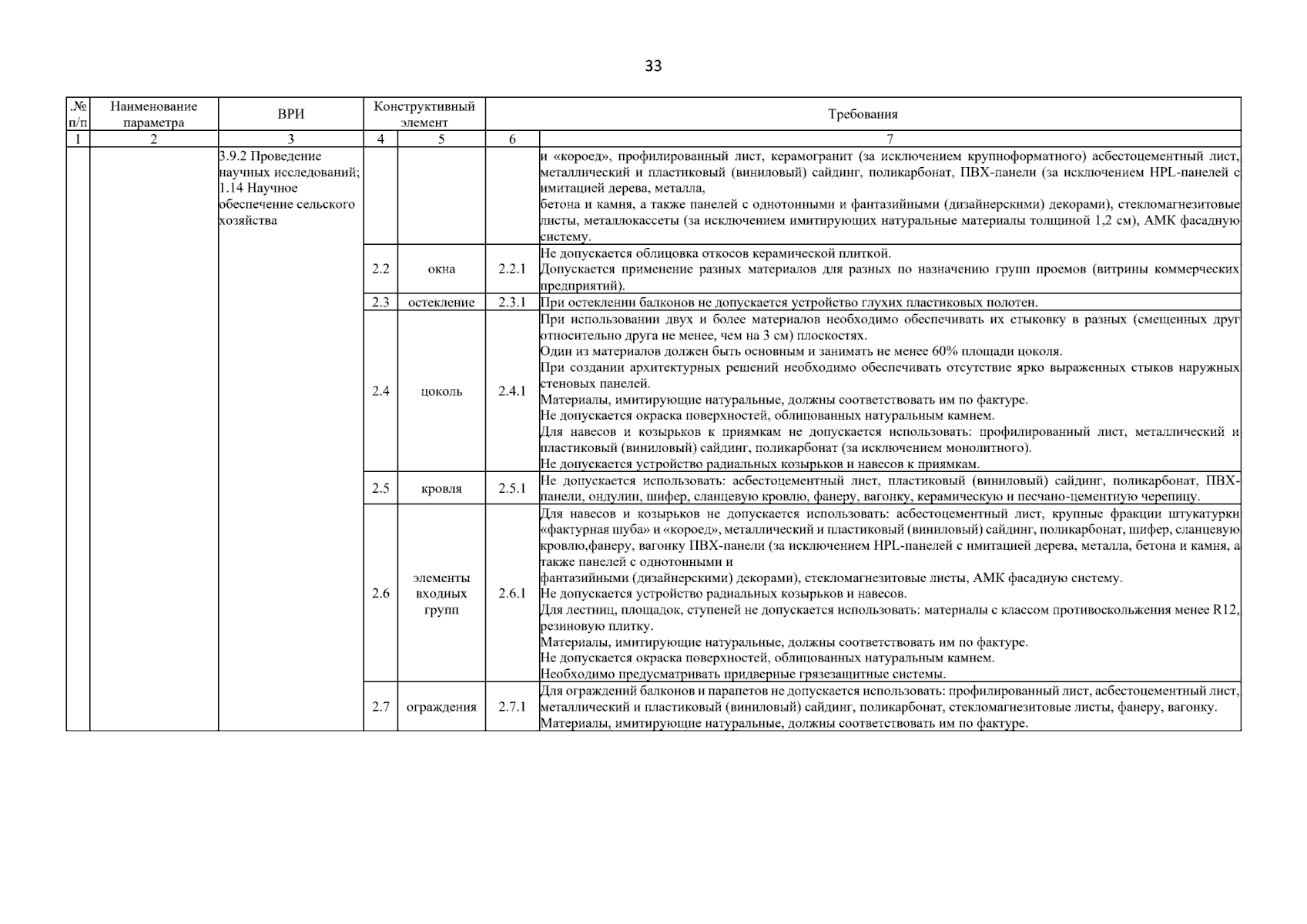 33

| .№ п/п | Наименование параметра | ВРИ | Конструктивный элемент | | Требования | |
|---|---|---|---|---|---|---|
| 1 | 2 | 3 | 4 | 5 | 6 | 7 |
| | | 3.9.2 Проведение научных исследований; 1.14 Научное обеспечение сельского хозяйства | | | | и «короед», профилированный лист, керамогранит (за исключением крупноформатного) асбестоцементный лист, металлический и пластиковый (виниловый) сайдинг, поликарбонат, ПВХ-панели (за исключением HPL-панелей с имитацией дерева, металла, бетона и камня, а также панелей с однотонными и фантазийными (дизайнерскими) декорами), стекломагнезитовые листы, металлокассеты (за исключением имитирующих натуральные материалы толщиной 1,2 см), АМК фасадную систему. |
| | | | 2.2 | окна | 2.2.1 | Не допускается облицовка откосов керамической плиткой. Допускается применение разных материалов для разных по назначению групп проемов (витрины коммерческих предприятий). |
| | | | 2.3 | остекление | 2.3.1 | При остеклении балконов не допускается устройство глухих пластиковых полотен. |
| | | | 2.4 | цоколь | 2.4.1 | При использовании двух и более материалов необходимо обеспечивать их стыковку в разных (смещенных друг относительно друга не менее, чем на 3 см) плоскостях. Один из материалов должен быть основным и занимать не менее 60% площади цоколя. При создании архитектурных решений необходимо обеспечивать отсутствие ярко выраженных стыков наружных стеновых панелей. Материалы, имитирующие натуральные, должны соответствовать им по фактуре. Не допускается окраска поверхностей, облицованных натуральным камнем. Для навесов и козырьков к приямкам не допускается использовать: профилированный лист, металлический и пластиковый (виниловый) сайдинг, поликарбонат (за исключением монолитного). Не допускается устройство радиальных козырьков и навесов к приямкам. |
| | | | 2.5 | кровля | 2.5.1 | Не допускается использовать: асбестоцементный лист, пластиковый (виниловый) сайдинг, поликарбонат, ПВХ-панели, ондулин, шифер, сланцевую кровлю, фанеру, вагонку, керамическую и песчано-цементную черепицу. |
| | | | 2.6 | элементы входных групп | 2.6.1 | Для навесов и козырьков не допускается использовать: асбестоцементный лист, крупные фракции штукатурки «фактурная шуба» и «короед», металлический и пластиковый (виниловый) сайдинг, поликарбонат, шифер, сланцевую кровлю,фанеру, вагонку ПВХ-панели (за исключением HPL-панелей с имитацией дерева, металла, бетона и камня, а также панелей с однотонными и фантазийными (дизайнерскими) декорами), стекломагнезитовые листы, АМК фасадную систему. Не допускается устройство радиальных козырьков и навесов. Для лестниц, площадок, ступеней не допускается использовать: материалы с классом противоскольжения менее R12, резиновую плитку. Материалы, имитирующие натуральные, должны соответствовать им по фактуре. Не допускается окраска поверхностей, облицованных натуральным камнем. Необходимо предусматривать придверные грязезащитные системы. |
| | | | 2.7 | ограждения | 2.7.1 | Для ограждений балконов и парапетов не допускается использовать: профилированный лист, асбестоцементный лист, металлический и пластиковый (виниловый) сайдинг, поликарбонат, стекломагнезитовые листы, фанеру, вагонку. Материалы, имитирующие натуральные, должны соответствовать им по фактуре. |